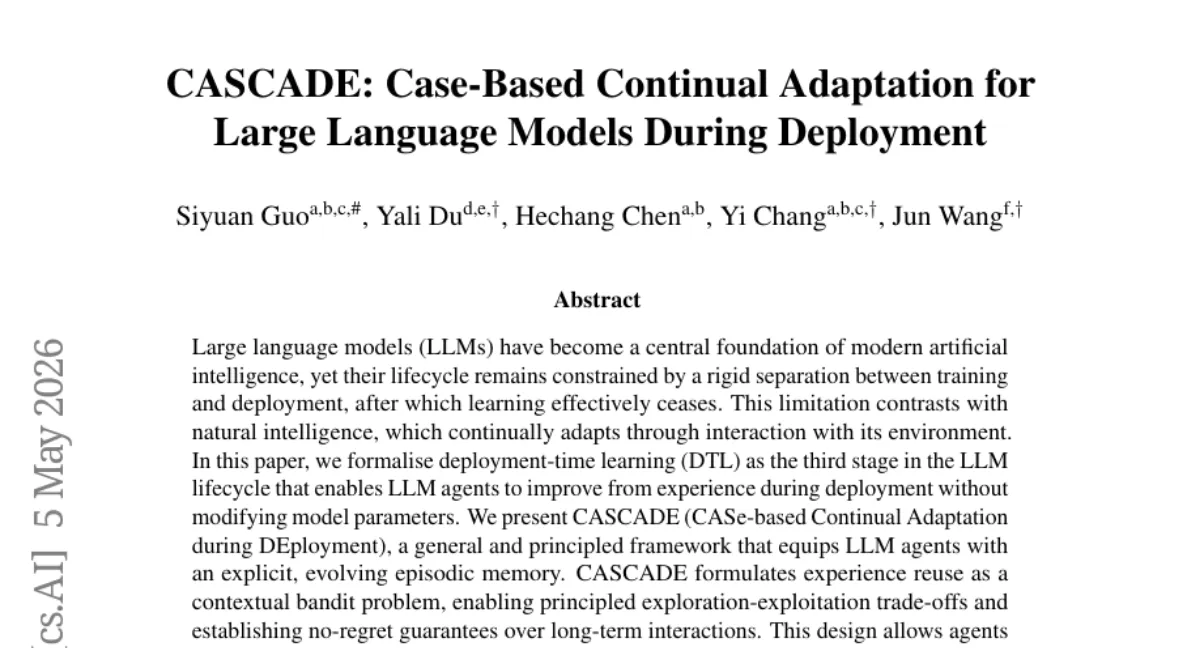 CASCADE: Case-Based Continual Adaptation for Large Language Models During Deployment

Siyuan Guo$^{a,b,c,\#}$, Yali Du$^{d,e,\dagger}$, Hechang Chen$^{a,b}$, Yi Chang$^{a,b,c,\dagger}$, Jun Wang$^{f,\dagger}$

Abstract

Large language models (LLMs) have become a central foundation of modern artificial intelligence, yet their lifecycle remains constrained by a rigid separation between training and deployment, after which learning effectively ceases. This limitation contrasts with natural intelligence, which continually adapts through interaction with its environment. In this paper, we formalise deployment-time learning (DTL) as the third stage in the LLM lifecycle that enables LLM agents to improve from experience during deployment without modifying model parameters. We present CASCADE (CASe-based Continual Adaptation during DEployment), a general and principled framework that equips LLM agents with an explicit, evolving episodic memory. CASCADE formulates experience reuse as a contextual bandit problem, enabling principled exploration-exploitation trade-offs and establishing no-regret guarantees over long-term interactions. This design allows agents

[cs.AI] 5 May 2026